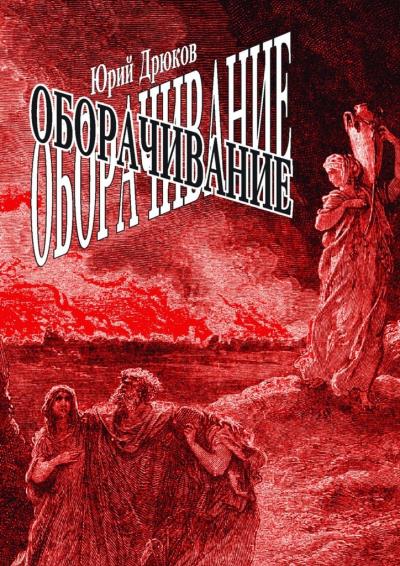 Юрий Дрюков

ОБОРАЧИВАНИЕ

ОБОРАЧИВАНИЕ